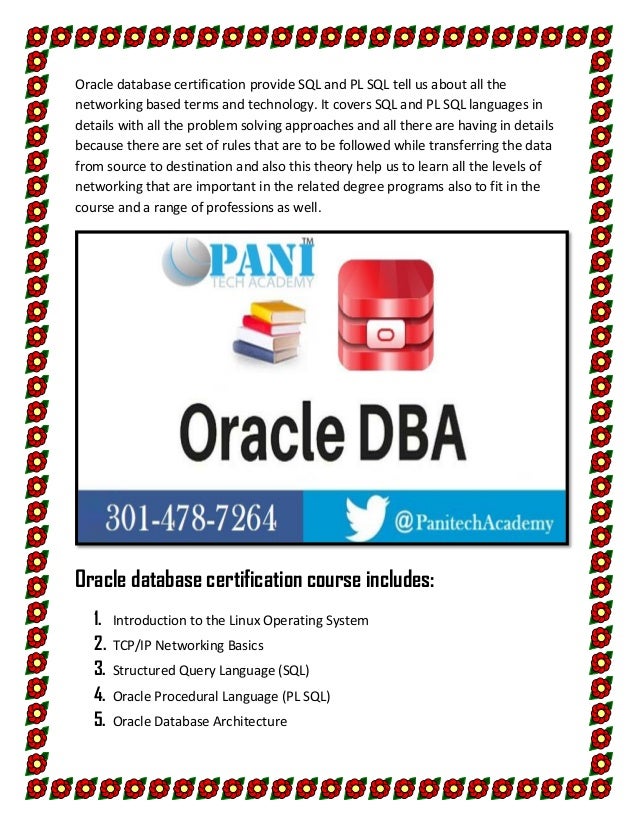 Oracle database certification provide SQL and PL SQL tell us about all the networking based terms and technology. It covers SQL and PL SQL languages in details with all the problem solving approaches and all there are having in details because there are set of rules that are to be followed while transferring the data from source to destination and also this theory help us to learn all the levels of networking that are important in the related degree programs also to fit in the course and a range of professions as well.

PANI™
TECH ACADEMY

Oracle DBA

301-478-7264 @PanitechAcademy

Oracle database certification course includes:

1. Introduction to the Linux Operating System
2. TCP/IP Networking Basics
3. Structured Query Language (SQL)
4. Oracle Procedural Language (PL SQL)
5. Oracle Database Architecture